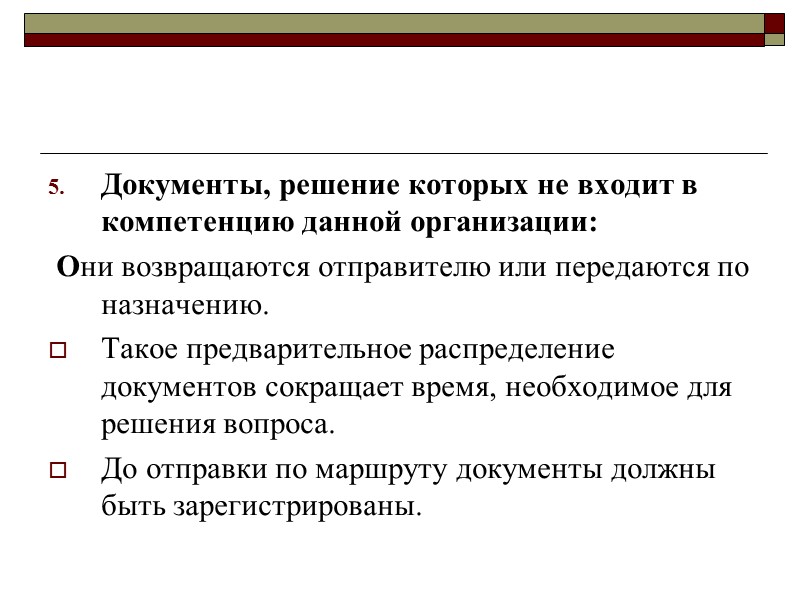 5. Документы, решение которых не входит в компетенцию данной организации:

Они возвращаются отправителю или передаются по назначению.

Такое предварительное распределение документов сокращает время, необходимое для решения вопроса.

До отправки по маршруту документы должны быть зарегистрированы.